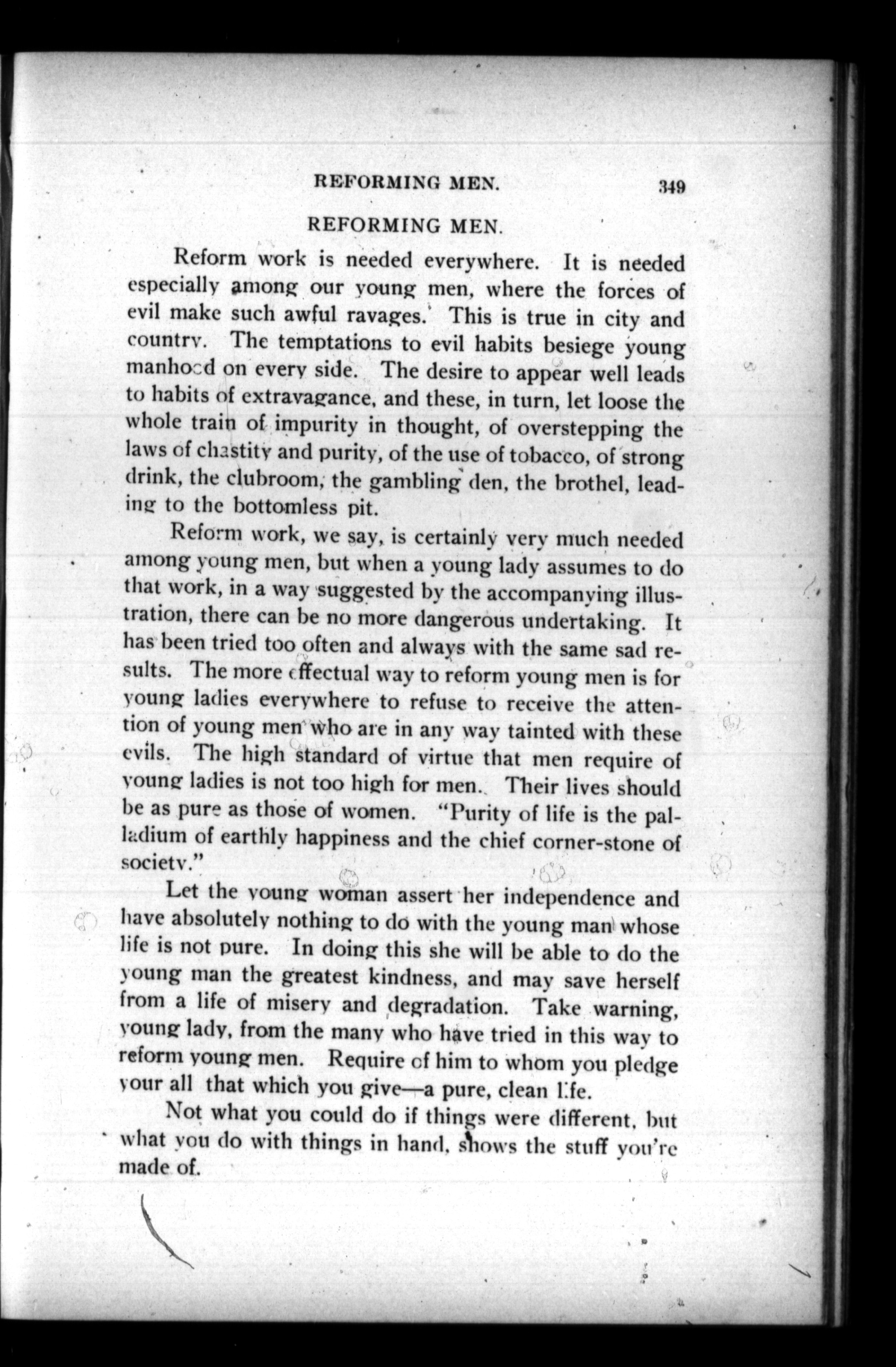 REFORMING MEN. 349

REFORMING MEN.

Reform work is needed everywhere. It is needed especially among our young men, where the forces of evil make such awful ravages. This is true in city and country. The temptations to evil habits besiege young manhood on every side. The desire to appear well leads to habits of extravagance, and these, in turn, let loose the whole train of impurity in thought, of overstepping the laws of chastity and purity, of the use of tobacco, of strong drink, the clubroom, the gambling den, the brothel, leading to the bottomless pit.

Reform work, we say, is certainly very much needed among young men, but when a young lady assumes to do that work, in a way suggested by the accompanying illustration, there can be no more dangerous undertaking. It has been tried too often and always with the same sad results. The more effectual way to reform young men is for young ladies everywhere to refuse to receive the attention of young men who are in any way tainted with these evils. The high standard of virtue that men require of young ladies is not too high for men. Their lives should be as pure as those of women. "Purity of life is the palladium of earthly happiness and the chief corner-stone of society."

Let the young woman assert her independence and have absolutely nothing to do with the young man whose life is not pure. In doing this she will be able to do the young man the greatest kindness, and may save herself from a life of misery and degradation. Take warning, young lady, from the many who have tried in this way to reform young men. Require of him to whom you pledge your all that which you give—a pure, clean life.

Not what you could do if things were different, but what you do with things in hand, shows the stuff you're made of.